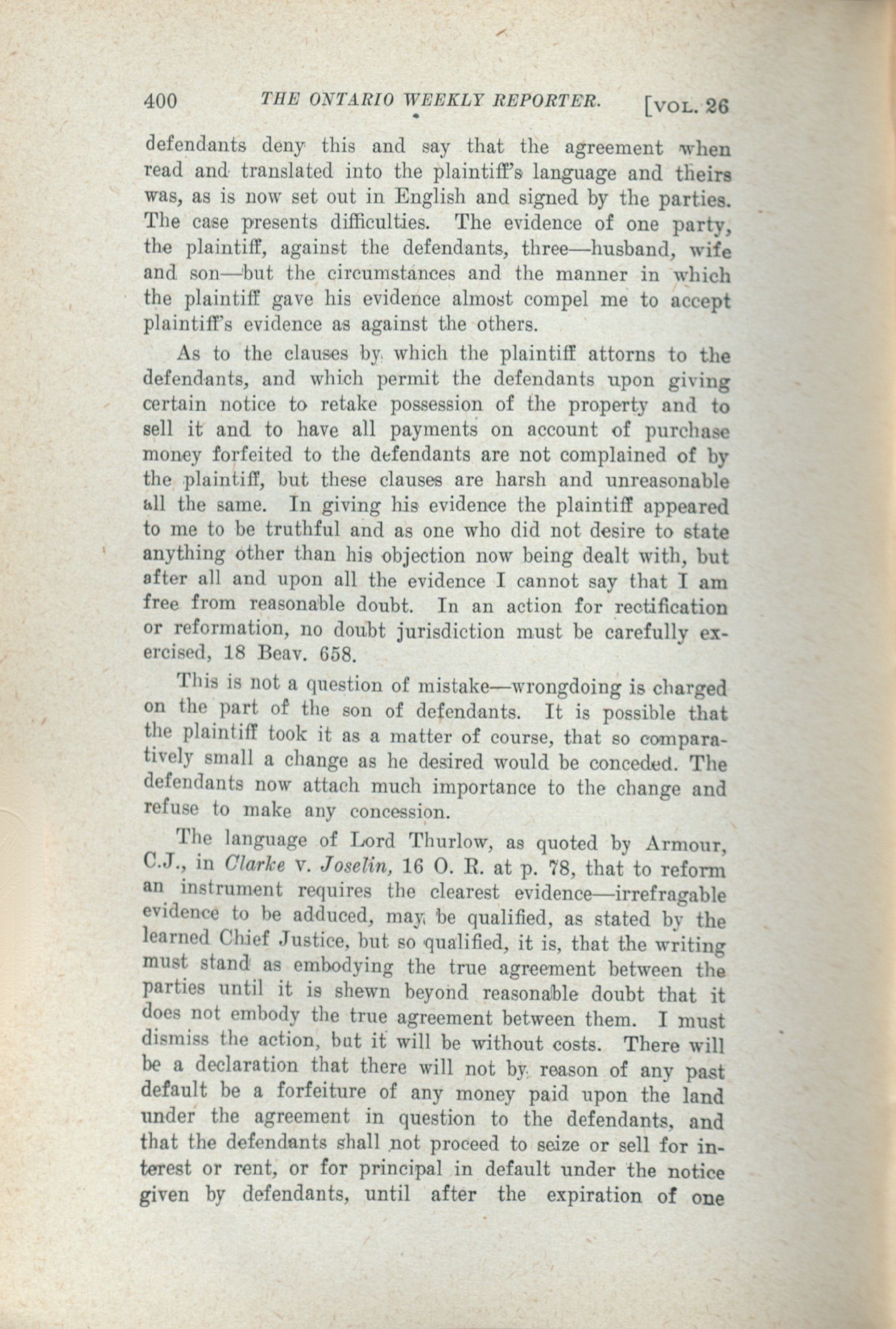 400 THE ONTARIO WEEKLY REPORTER. [VOL. 26

defendants deny this and say that the agreement when read and translated into the plaintiff's language and theirs was, as is now set out in English and signed by the parties. The case presents difficulties. The evidence of one party, the plaintiff, against the defendants, three—husband, wife and son—but the circumstances and the manner in which the plaintiff gave his evidence almost compel me to accept plaintiff's evidence as against the others.

As to the clauses by which the plaintiff attorns to the defendants, and which permit the defendants upon giving certain notice to retake possession of the property and to sell it and to have all payments on account of purchase money forfeited to the defendants are not complained of by the plaintiff, but these clauses are harsh and unreasonable all the same. In giving his evidence the plaintiff appeared to me to be truthful and as one who did not desire to state anything other than his objection now being dealt with, but after all and upon all the evidence I cannot say that I am free from reasonable doubt. In an action for rectification or reformation, no doubt jurisdiction must be carefully exercised, 18 Beav. 658.

This is not a question of mistake—wrongdoing is charged on the part of the son of defendants. It is possible that the plaintiff took it as a matter of course, that so comparatively small a change as he desired would be conceded. The defendants now attach much importance to the change and refuse to make any concession.

The language of Lord Thurlow, as quoted by Armour, C.J., in Clarke v. Joselin, 16 O. R. at p. 78, that to reform an instrument requires the clearest evidence—irrefragable evidence to be adduced, may be qualified, as stated by the learned Chief Justice, but so qualified, it is, that the writing must stand as embodying the true agreement between the parties until it is shewn beyond reasonable doubt that it does not embody the true agreement between them. I must dismiss the action, but it will be without costs. There will be a declaration that there will not by reason of any past default be a forfeiture of any money paid upon the land under the agreement in question to the defendants, and that the defendants shall not proceed to seize or sell for interest or rent, or for principal in default under the notice given by defendants, until after the expiration of one